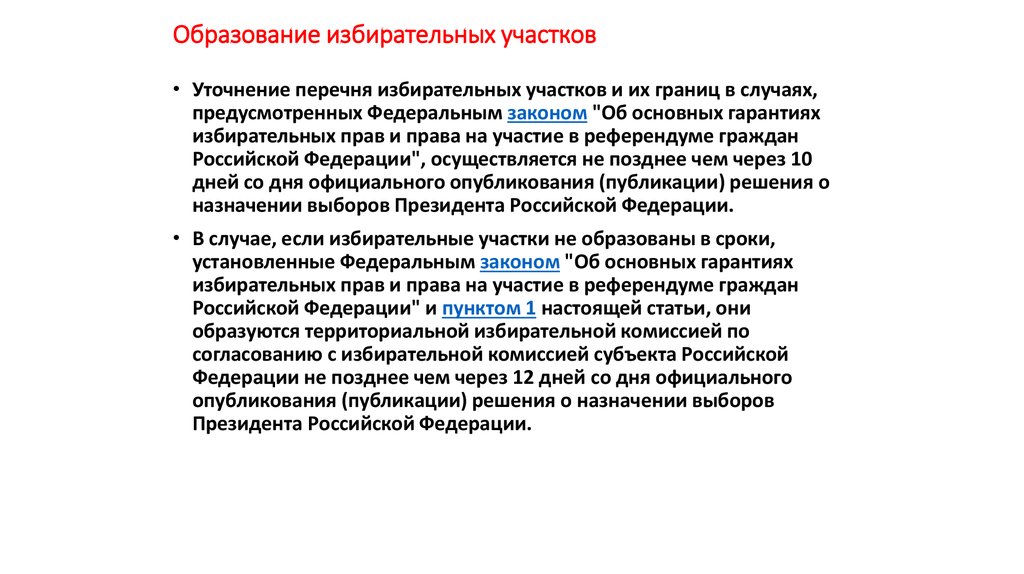 Образование избирательных участков

• Уточнение перечня избирательных участков и их границ в случаях, предусмотренных Федеральным законом "Об основных гарантиях избирательных прав и права на участие в референдуме граждан Российской Федерации", осуществляется не позднее чем через 10 дней со дня официального опубликования (публикации) решения о назначении выборов Президента Российской Федерации.

• В случае, если избирательные участки не образованы в сроки, установленные Федеральным законом "Об основных гарантиях избирательных прав и права на участие в референдуме граждан Российской Федерации" и пунктом 1 настоящей статьи, они образуются территориальной избирательной комиссией по согласованию с избирательной комиссией субъекта Российской Федерации не позднее чем через 12 дней со дня официального опубликования (публикации) решения о назначении выборов Президента Российской Федерации.